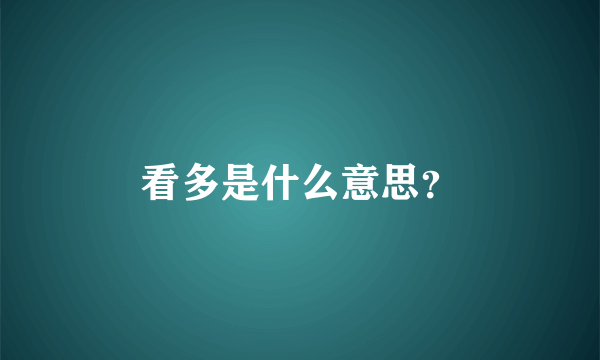 看多是什么意思?